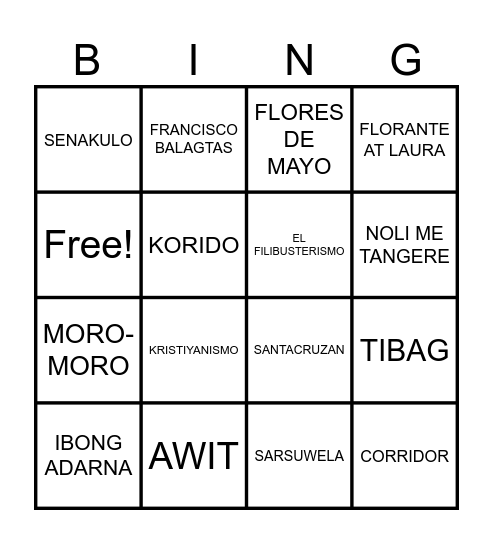 | B | I | N | G |
|---|---|---|---|
| SENAKULO | FRANCISCO BALAGTAS | FLORES DE MAYO | FLORANTE AT LAURA |
| Free! | KORIDO | EL FILIBUSTERISMO | NOLI ME TANGERE |
| MORO-MORO | KRISTIYANISMO | SANTACRUZAN | TIBAG |
| IBONG ADARNA | AWIT | SARSUWELA | CORRIDOR |